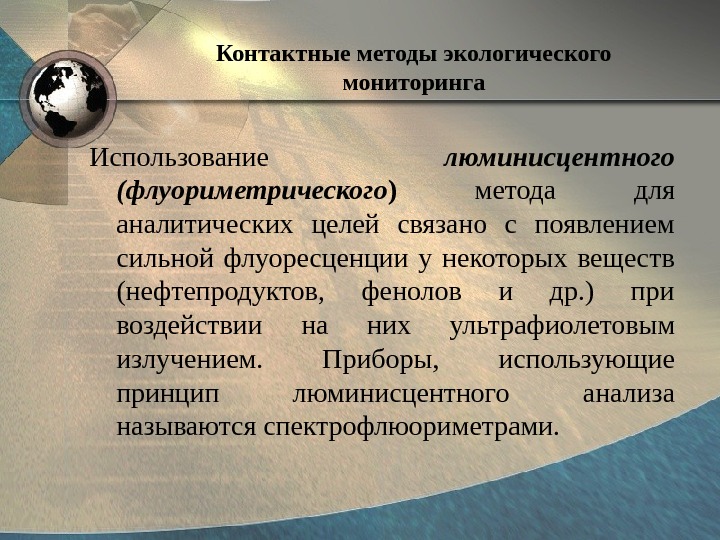 Контактные методы экологического мониторинга

Использование люминисцентного (флуориметрического) метода для аналитических целей связано с появлением сильной флуоресценции у некоторых веществ (нефтепродуктов, фенолов и др.) при воздействии на них ультрафиолетовым излучением. Приборы, использующие принцип люминисцентного анализа называются спектрофлюориметрами.